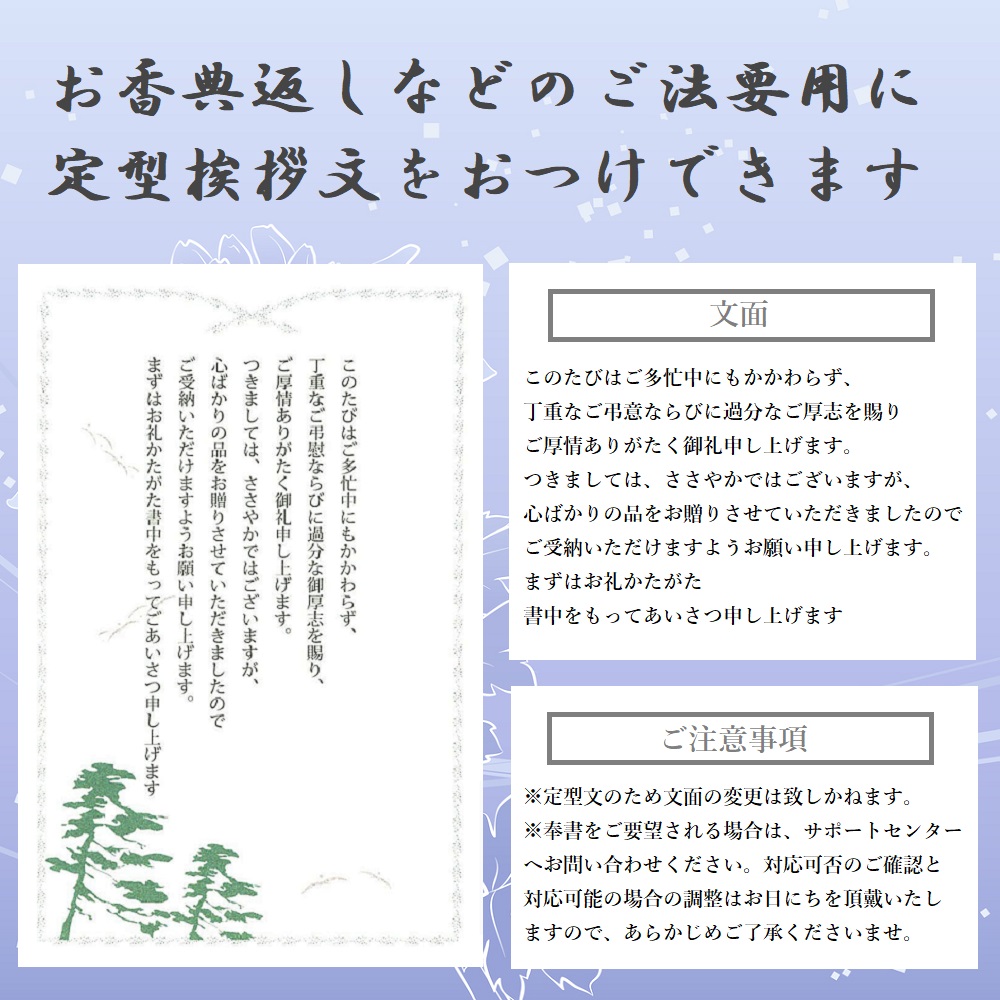 お香典返しなどのご法要用に
定型挨拶文をおつけできます

このたびはご多忙中にもかかわらず、
丁重なご弔慰ならびに過分な御厚志を賜り、
ご厚情ありがたく御礼申し上げます。
つきましては、ささやかではございますが、
心ばかりの品をお贈りさせていただきましたので
ご受納いただけますようお願い申し上げます。
まずはお礼かたがた書中をもってごあいさつ申し上げます

文面

このたびはご多忙中にもかかわらず、
丁重なご弔意ならびに過分なご厚志を賜り
ご厚情ありがたく御礼申し上げます。
つきましては、ささやかではございますが、
心ばかりの品をお贈りさせていただきましたので
ご受納いただけますようお願い申し上げます。
まずはお礼かたがた
書中をもってあいさつ申し上げます

ご注意事項

※定型文のため文面の変更は致しかねます。
※奉書をご要望される場合は、サポートセンターへお問い合わせください。対応可否のご確認と対応可能の場合の調整はお日にちを頂戴いたしますので、あらかじめご了承くださいませ。